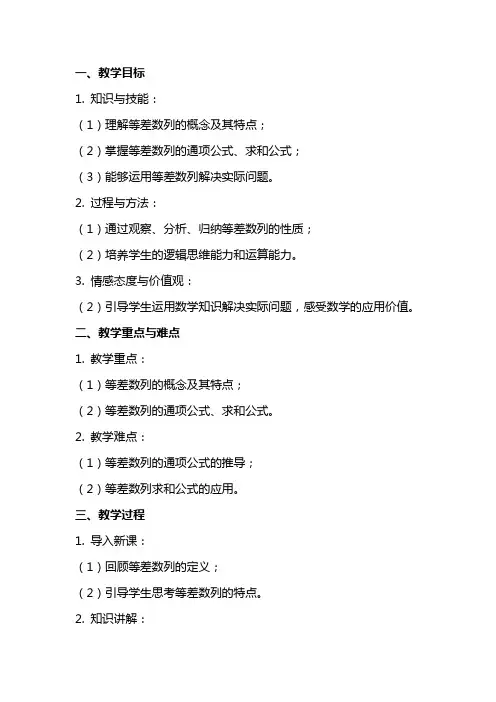 一、教学目标

1. 知识与技能：

（1）理解等差数列的概念及其特点；

（2）掌握等差数列的通项公式、求和公式；

（3）能够运用等差数列解决实际问题。

2. 过程与方法：

（1）通过观察、分析、归纳等差数列的性质；

（2）培养学生的逻辑思维能力和运算能力。

3. 情感态度与价值观：

（2）引导学生运用数学知识解决实际问题，感受数学的应用价值。

二、教学重点与难点

1. 教学重点：

（1）等差数列的概念及其特点；

（2）等差数列的通项公式、求和公式。

2. 教学难点：

（1）等差数列的通项公式的推导；

（2）等差数列求和公式的应用。

三、教学过程

1. 导入新课：

（1）回顾等差数列的定义；

（2）引导学生思考等差数列的特点。

2. 知识讲解：